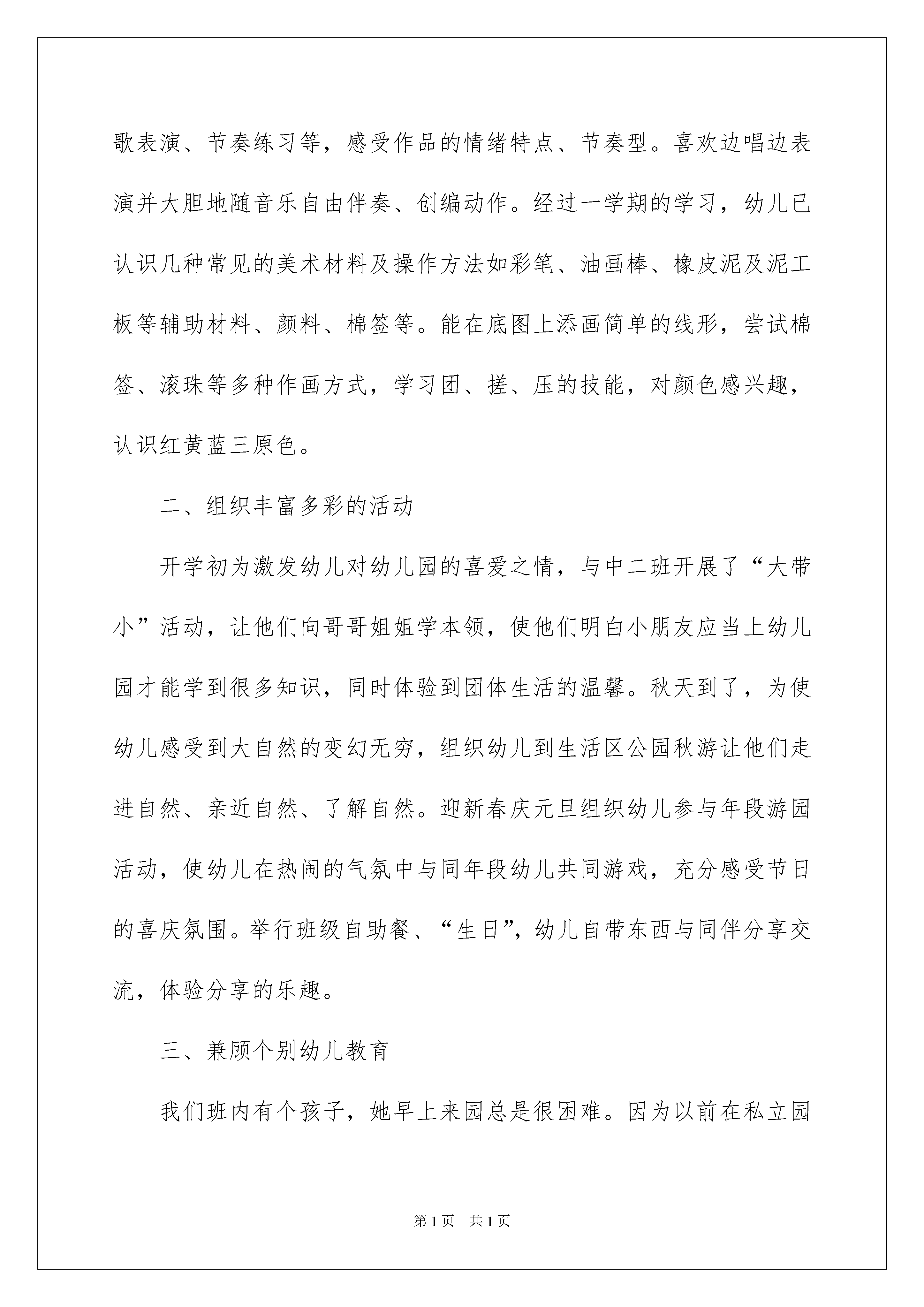 歌表演、节奏练习等，感受作品的情绪特点、节奏型。喜欢边唱边表演并大胆地随音乐自由伴奏、创编动作。经过一学期的学习，幼儿已认识几种常见的美术材料及操作方法如彩笔、油画棒、橡皮泥及泥工板等辅助材料、颜料、棉签等。能在底图上添画简单的线形，尝试棉签、滚珠等多种作画方式，学习团、搓、压的技能，对颜色感兴趣，认识红黄蓝三原色。

二、组织丰富多彩的活动

开学初为激发幼儿对幼儿园的喜爱之情，与中二班开展了“大带小”活动，让他们向哥哥姐姐学本领，使他们明白小朋友应当上幼儿园才能学到很多知识，同时体验到团体生活的温馨。秋天到了，为使幼儿感受到大自然的变幻无穷，组织幼儿到生活区公园秋游让他们走进自然、亲近自然、了解自然。迎新春庆元旦组织幼儿参与年段游园活动，使幼儿在热闹的气氛中与同年段幼儿共同游戏，充分感受节日的喜庆氛围。举行班级自助餐、“生日”，幼儿自带东西与同伴分享交流，体验分享的乐趣。

三、兼顾个别幼儿教育

我们班内有个孩子，她早上来园总是很困难。因为以前在私立园

第1页 共1页